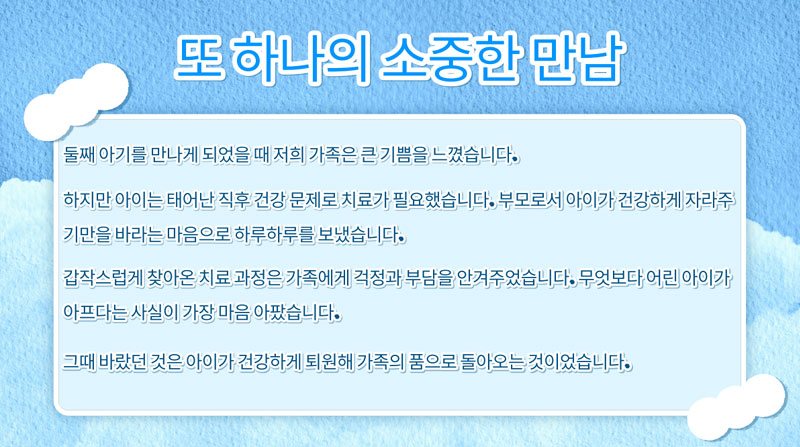 또 하나의 소중한 만남

둘째 아기를 만나게 되었을 때 저희 가족은 큰 기쁨을 느꼈습니다.

하지만 아이는 태어난 직후 건강 문제로 치료가 필요했습니다. 부모로서 아이가 건강하게 자라주기만을 바라는 마음으로 하루하루를 보냈습니다.

갑작스럽게 찾아온 치료 과정은 가족에게 걱정과 부담을 안겨주었습니다. 무엇보다 어린 아이가 아프다는 사실이 가장 마음 아팠습니다.

그때 바랐던 것은 아이가 건강하게 퇴원해 가족의 품으로 돌아오는 것이었습니다.